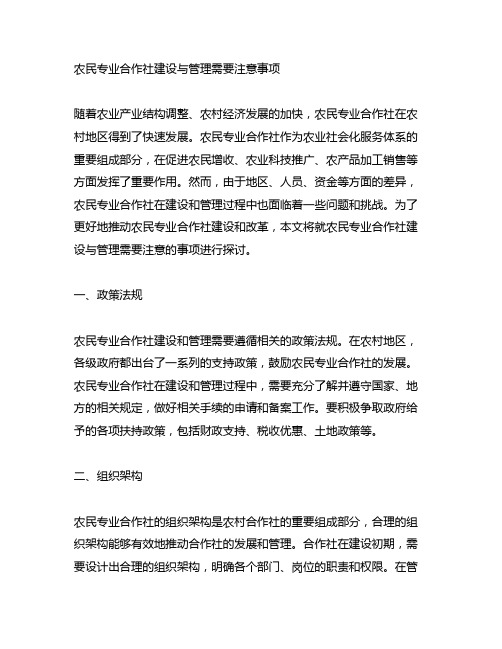 农民专业合作社建设与管理需要注意事项

随着农业产业结构调整、农村经济发展的加快，农民专业合作社在农村地区得到了快速发展。农民专业合作社作为农业社会化服务体系的重要组成部分，在促进农民增收、农业科技推广、农产品加工销售等方面发挥了重要作用。然而，由于地区、人员、资金等方面的差异，农民专业合作社在建设和管理过程中也面临着一些问题和挑战。为了更好地推动农民专业合作社建设和改革，本文将就农民专业合作社建设与管理需要注意的事项进行探讨。

一、政策法规

农民专业合作社建设和管理需要遵循相关的政策法规。在农村地区，各级政府都出台了一系列的支持政策，鼓励农民专业合作社的发展。农民专业合作社在建设和管理过程中，需要充分了解并遵守国家、地方的相关规定，做好相关手续的申请和备案工作。要积极争取政府给予的各项扶持政策，包括财政支持、税收优惠、土地政策等。

二、组织架构

农民专业合作社的组织架构是农村合作社的重要组成部分，合理的组织架构能够有效地推动合作社的发展和管理。合作社在建设初期，需要设计出合理的组织架构，明确各个部门、岗位的职责和权限。在管